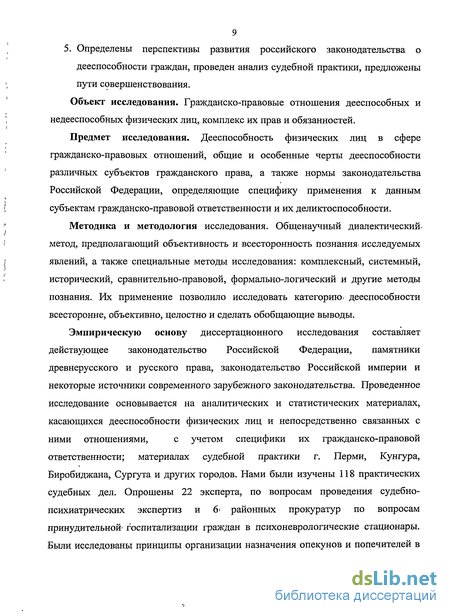 9

5. Определены перспективы развития российского законодательства о дееспособности граждан, проведен анализ судебной практики, предложены пути совершенствования.

Объект исследования. Гражданско-правовые отношения дееспособных и недееспособных физических лиц, комплекс их прав и обязанностей.

Предмет исследования. Дееспособность физических лиц в сфере гражданско-правовых отношений, общие и особенные черты дееспособности различных субъектов гражданского права, а также нормы законодательства Российской Федерации, определяющие специфику применения к данным субъектам гражданско-правовой ответственности и их деликтоспособности.

Методика и методология исследования. Общенаучный диалектический метод, предполагающий объективность и всесторонность познания исследуемых явлений, а также специальные методы исследования: комплексный, системный, исторический, сравнительно-правовой, формально-логический и другие методы познания. Их применение позволило исследовать категорию дееспособности всесторонне, объективно, целостно и сделать обобщающие выводы.

Эмпирическую основу диссертационного исследования составляет действующее законодательство Российской Федерации, памятники древнерусского и русского права, законодательство Российской империи и некоторые источники современного зарубежного законодательства. Проведенное исследование основывается на аналитических и статистических материалах, касающихся дееспособности физических лиц и непосредственно связанных с ними отношениями, с учетом специфики их гражданско-правовой ответственности; материалах судебной практики г. Перми, Кунгура, Биробиджана, Сургута и других городов. Нами были изучены 118 практических судебных дел. Опрошены 22 эксперта, по вопросам проведения судебно-психиатрических экспертиз и 6 районных прокуратур по вопросам принудительной госпитализации граждан в психоневрологические стационары. Были исследованы принципы организации назначения опекунов и попечителей в

dsLib.net
библиотека диссертаций